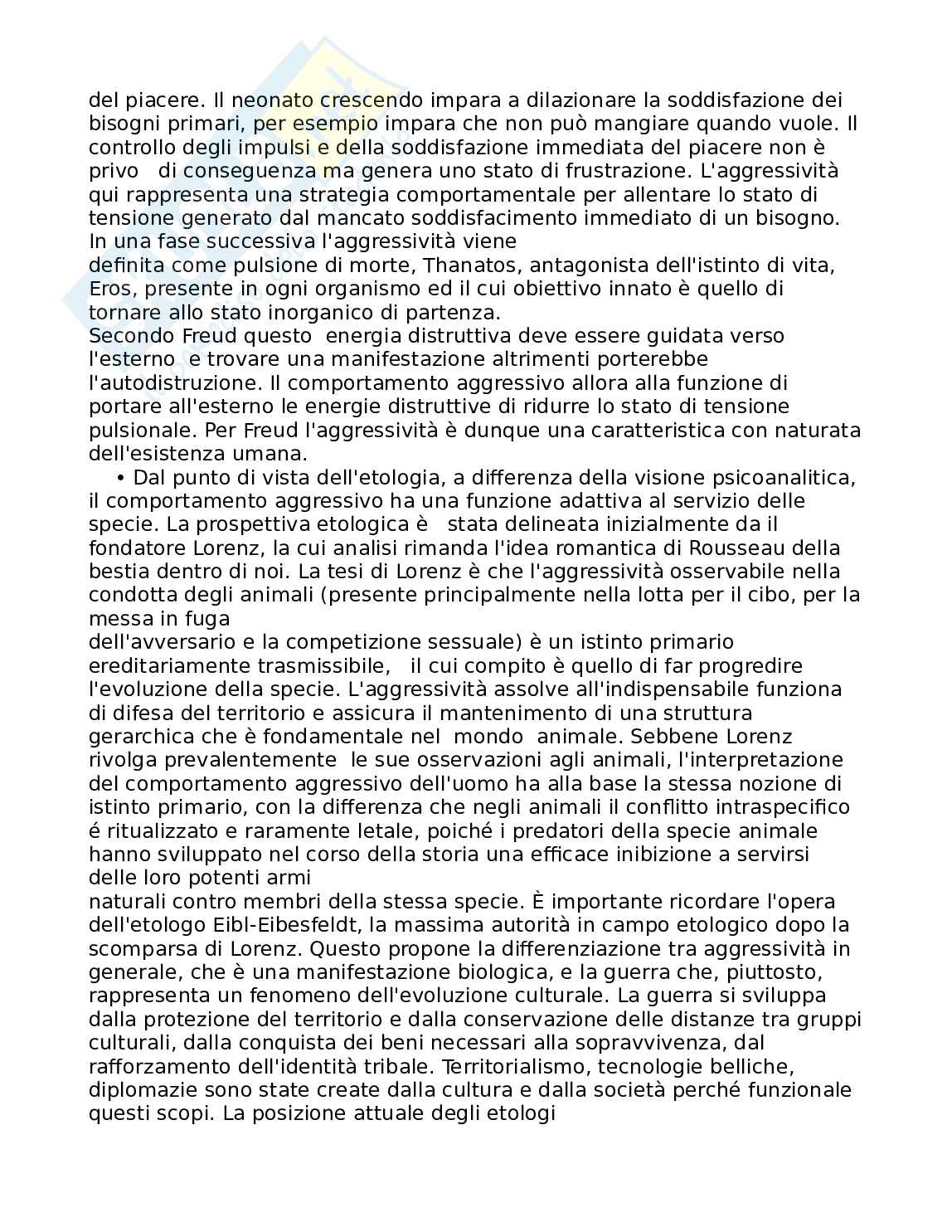 del piacere. Il neonato crescendo impara a dilazionare la soddisfazione dei bisogni primari, per esempio impara che non può mangiare quando vuole. Il controllo degli impulsi e della soddisfazione immediata del piacere non è privo di conseguenza ma genera uno stato di frustrazione. L'aggressività qui rappresenta una strategia comportamentale per allentare lo stato di tensione generato dal mancato soddisfacimento immediato di un bisogno. In una fase successiva l'aggressività viene
definita come pulsione di morte, Thanatos, antagonista dell'istinto di vita, Eros, presente in ogni organismo ed il cui obiettivo innato è quello di tornare allo stato inorganico di partenza.
Secondo Freud questo energia distruttiva deve essere guidata verso l'esterno e trovare una manifestazione altrimenti porterebbe l'autodistruzione. Il comportamento aggressivo allora alla funzione di portare all'esterno le energie distruttive di ridurre lo stato di tensione pulsionale. Per Freud l'aggressività è dunque una caratteristica con naturata dell'esistenza umana.
• Dal punto di vista dell'etologia, a differenza della visione psicoanalitica, il comportamento aggressivo ha una funzione adattiva al servizio delle specie. La prospettiva etologica è stata delineata inizialmente da il fondatore Lorenz, la cui analisi rimanda l'idea romantica di Rousseau della bestia dentro di noi. La tesi di Lorenz è che l'aggressività osservabile nella condotta degli animali (presente principalmente nella lotta per il cibo, per la messa in fuga
dell'avversario e la competizione sessuale) è un istinto primario ereditariamente trasmissibile, il cui compito è quello di far progredire l'evoluzione della specie. L'aggressività assolve all'indispensabile funziona di difesa del territorio e assicura il mantenimento di una struttura gerarchica che è fondamentale nel mondo animale. Sebbene Lorenz rivolga prevalentemente le sue osservazioni agli animali, l'interpretazione del comportamento aggressivo dell'uomo ha alla base la stessa nozione di istinto primario, con la differenza che negli animali il conflitto intraspecifico é ritualizzato e raramente letale, poiché i predatori della specie animale hanno sviluppato nel corso della storia una efficace inibizione a servirsi delle loro potenti armi
naturali contro membri della stessa specie. È importante ricordare l'opera dell'etologo Eibl-Eibesfeldt, la massima autorità in campo etologico dopo la scomparsa di Lorenz. Questo propone la differenziazione tra aggressività in generale, che è una manifestazione biologica, e la guerra che, piuttosto, rappresenta un fenomeno dell'evoluzione culturale. La guerra si sviluppa dalla protezione del territorio e dalla conservazione delle distanze tra gruppi culturali, dalla conquista dei beni necessari alla sopravvivenza, dal rafforzamento dell'identità tribale. Territorialismo, tecnologie belliche, diplomazie sono state create dalla cultura e dalla società perché funzionale questi scopi. La posizione attuale degli etologi